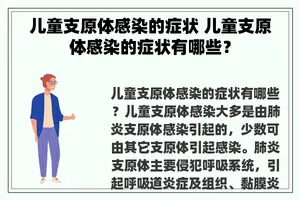 儿童支原体感染的症状 儿童支原体感染的症状有哪些？

儿童支原体感染的症状有哪些？儿童支原体感染大多是由肺炎支原体感染引起的，少数可由其它支原体引起感染。肺炎支原体主要侵犯呼吸系统，引起呼吸道炎症及组织、黏膜炎